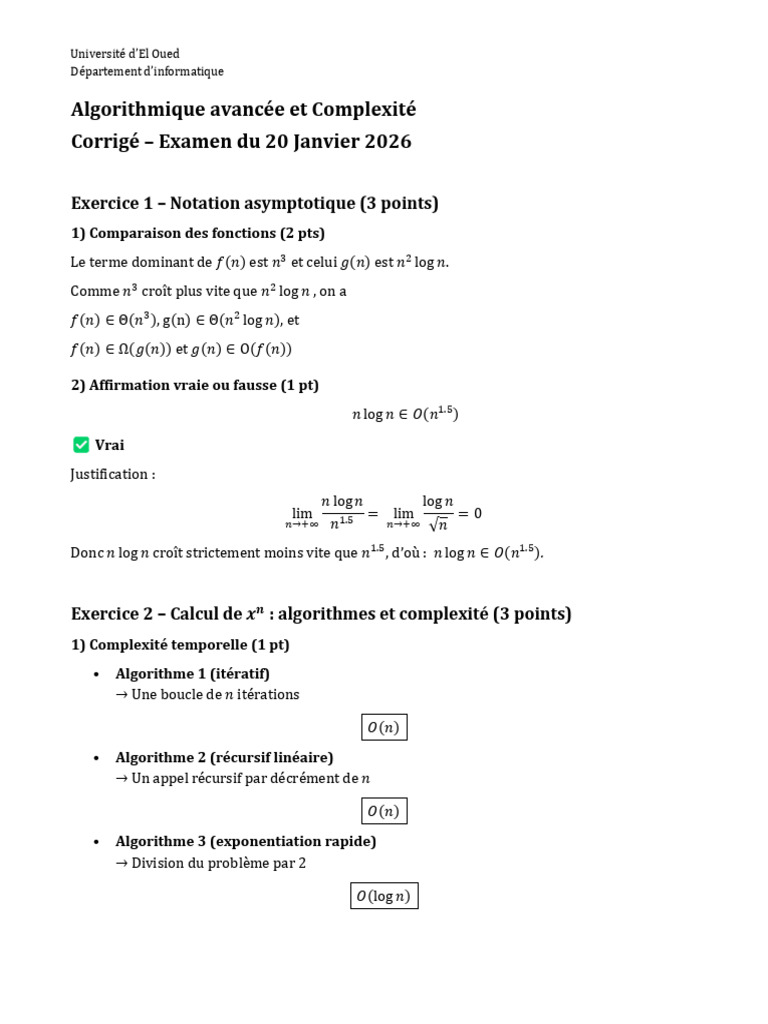 Université d'El Oued
Département d'informatique

Algorithmique avancée et Complexité
Corrigé – Examen du 20 Janvier 2026

Exercice 1 – Notation asymptotique (3 points)

1) Comparaison des fonctions (2 pts)

Le terme dominant de $f(n)$ est $n^3$ et celui $g(n)$ est $n^2 \log n$.

Comme $n^3$ croît plus vite que $n^2 \log n$ , on a

$f(n) \in \Theta(n^3)$, $g(n) \in \Theta(n^2 \log n)$, et

$f(n) \in \Omega(g(n))$ et $g(n) \in O(f(n))$

2) Affirmation vraie ou fausse (1 pt)

$n \log n \in O(n^{1.5})$

✅ Vrai

Justification :

$\lim_{n \to +\infty} \frac{n \log n}{n^{1.5}} = \lim_{n \to +\infty} \frac{\log n}{\sqrt{n}} = 0$

Donc $n \log n$ croît strictement moins vite que $n^{1.5}$, d'où : $n \log n \in O(n^{1.5})$.

Exercice 2 – Calcul de $x^n$ : algorithmes et complexité (3 points)

1) Complexité temporelle (1 pt)

• Algorithme 1 (itératif)
→ Une boucle de $n$ itérations

$O(n)$

• Algorithme 2 (récursif linéaire)
→ Un appel récursif par décrément de $n$

$O(n)$

• Algorithme 3 (exponentiation rapide)
→ Division du problème par 2

$O(\log n)$